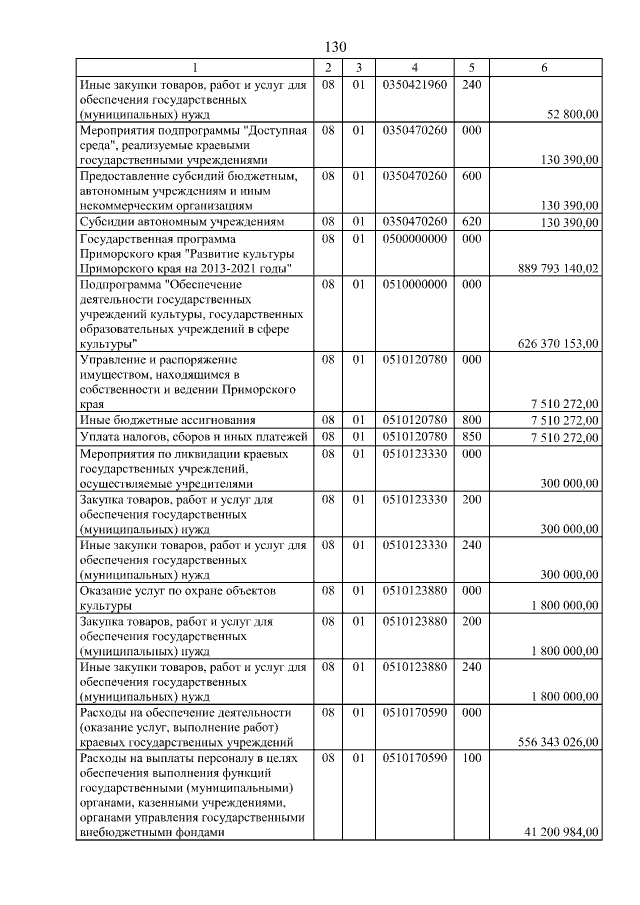 130

| 1 | 2 | 3 | 4 | 5 | 6 |
|---|---|---|---|---|---|
| Иные закупки товаров, работ и услуг для обеспечения государственных (муниципальных) нужд | 08 | 01 | 0350421960 | 240 | 52 800,00 |
| Мероприятия подпрограммы "Доступная среда", реализуемые краевыми государственными учреждениями | 08 | 01 | 0350470260 | 000 | 130 390,00 |
| Предоставление субсидий бюджетным, автономным учреждениям и иным некоммерческим организациям | 08 | 01 | 0350470260 | 600 | 130 390,00 |
| Субсидии автономным учреждениям | 08 | 01 | 0350470260 | 620 | 130 390,00 |
| Государственная программа Приморского края "Развитие культуры Приморского края на 2013-2021 годы" | 08 | 01 | 0500000000 | 000 | 889 793 140,02 |
| Подпрограмма "Обеспечение деятельности государственных учреждений культуры, государственных образовательных учреждений в сфере культуры" | 08 | 01 | 0510000000 | 000 | 626 370 153,00 |
| Управление и распоряжение имуществом, находящимся в собственности и ведении Приморского края | 08 | 01 | 0510120780 | 000 | 7 510 272,00 |
| Иные бюджетные ассигнования | 08 | 01 | 0510120780 | 800 | 7 510 272,00 |
| Уплата налогов, сборов и иных платежей | 08 | 01 | 0510120780 | 850 | 7 510 272,00 |
| Мероприятия по ликвидации краевых государственных учреждений, осуществляемые учредителями | 08 | 01 | 0510123330 | 000 | 300 000,00 |
| Закупка товаров, работ и услуг для обеспечения государственных (муниципальных) нужд | 08 | 01 | 0510123330 | 200 | 300 000,00 |
| Иные закупки товаров, работ и услуг для обеспечения государственных (муниципальных) нужд | 08 | 01 | 0510123330 | 240 | 300 000,00 |
| Оказание услуг по охране объектов культуры | 08 | 01 | 0510123880 | 000 | 1 800 000,00 |
| Закупка товаров, работ и услуг для обеспечения государственных (муниципальных) нужд | 08 | 01 | 0510123880 | 200 | 1 800 000,00 |
| Иные закупки товаров, работ и услуг для обеспечения государственных (муниципальных) нужд | 08 | 01 | 0510123880 | 240 | 1 800 000,00 |
| Расходы на обеспечение деятельности (оказание услуг, выполнение работ) краевых государственных учреждений | 08 | 01 | 0510170590 | 000 | 556 343 026,00 |
| Расходы на выплаты персоналу в целях обеспечения выполнения функций государственными (муниципальными) органами, казенными учреждениями, органами управления государственными внебюджетными фондами | 08 | 01 | 0510170590 | 100 | 41 200 984,00 |